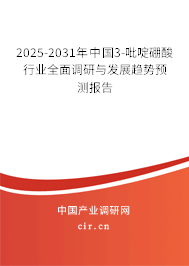 2025-2031年中国3-吡啶硼酸行业全面调研与发展趋势预测报告

中国产业调研网
cir.cn